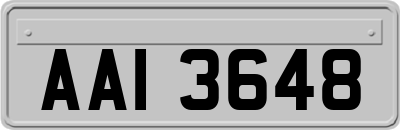 AAI 3648